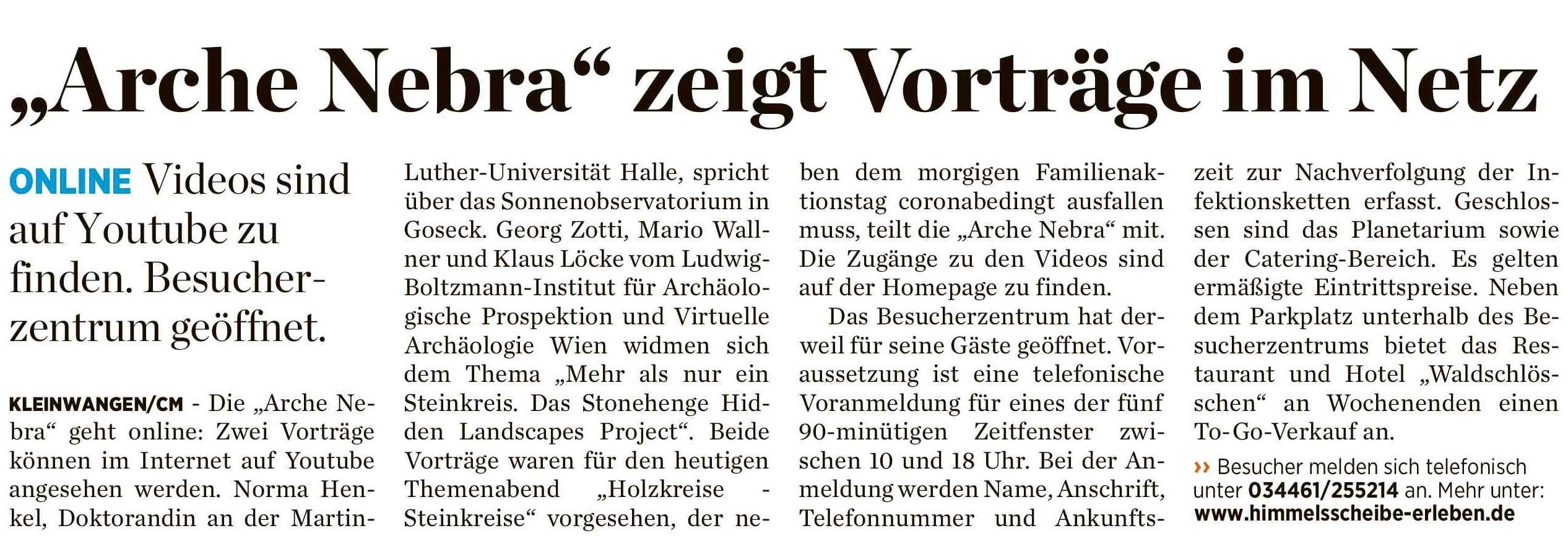 „Arche Nebra“ zeigt Vorträge im Netz

ONLINE Videos sind auf Youtube zu finden. Besucherzentrum geöffnet.

KLEINWANGEN/CM - Die „Arche Nebra“ geht online: Zwei Vorträge können im Internet auf Youtube angesehen werden. Norma Henkel, Doktorandin an der Martin-Luther-Universität Halle, spricht über das Sonnenobservatorium in Goseck. Georg Zotti, Mario Wallner und Klaus Löcke vom Ludwig-Boltzmann-Institut für Archäologische Prospektion und Virtuelle Archäologie Wien widmen sich dem Thema „Mehr als nur ein Steinkreis. Das Stonehenge Hidden Landscapes Project“. Beide Vorträge waren für den heutigen Themenabend „Holzkreise - Steinkreise“ vorgesehen, der neben dem morgigen Familienaktionstag coronabedingt ausfallen muss, teilt die „Arche Nebra“ mit. Die Zugänge zu den Videos sind auf der Homepage zu finden.

Das Besucherzentrum hat derweil für seine Gäste geöffnet. Voraussetzung ist eine telefonische Voranmeldung für eines der fünf 90-minütigen Zeitfenster zwischen 10 und 18 Uhr. Bei der Anmeldung werden Name, Anschrift, Telefonnummer und Ankunftszeit zur Nachverfolgung der Infektionsketten erfasst. Geschlossen sind das Planetarium sowie der Catering-Bereich. Es gelten ermäßigte Eintrittspreise. Neben dem Parkplatz unterhalb des Besucherzentrums bietet das Restaurant und Hotel „Waldschlösschen“ an Wochenenden einen To-Go-Verkauf an.

›› Besucher melden sich telefonisch unter 034461/255214 an. Mehr unter: www.himmelsscheibe-erleben.de